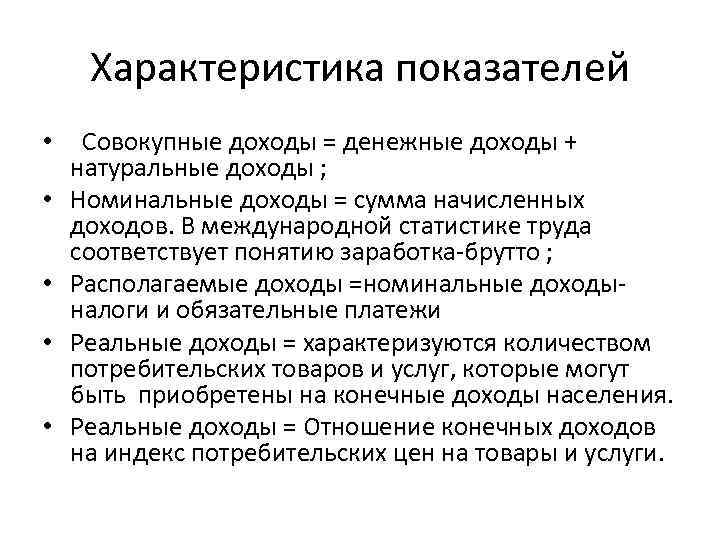 Характеристика показателей

• Совокупные доходы = денежные доходы + натуральные доходы ;
• Номинальные доходы = сумма начисленных доходов. В международной статистике труда соответствует понятию заработка-брутто ;
• Располагаемые доходы =номинальные доходы-налоги и обязательные платежи
• Реальные доходы = характеризуются количеством потребительских товаров и услуг, которые могут быть приобретены на конечные доходы населения.
• Реальные доходы = Отношение конечных доходов на индекс потребительских цен на товары и услуги.